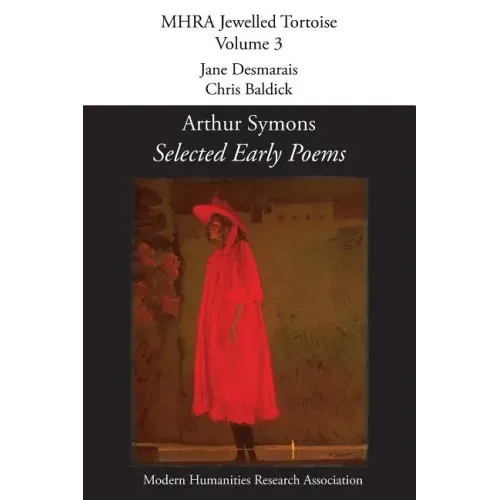 MHRA Jewelled Tortoise
Volume 3

Jane Desmarais
Chris Baldick

Arthur Symons
Selected Early Poems

Modern Humanities Research Association